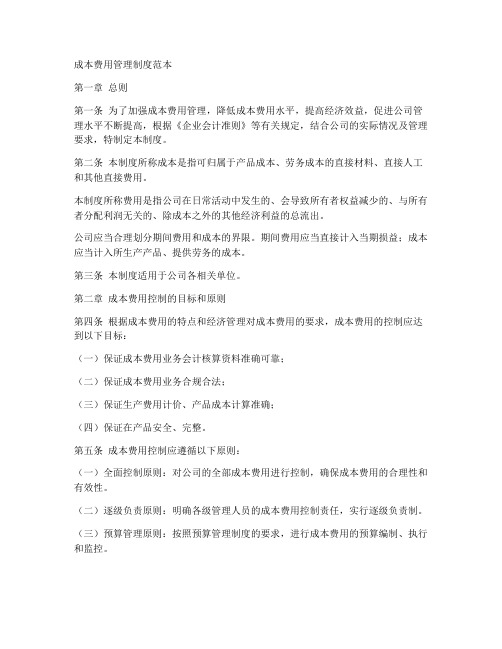 成本费用管理制度范本

第一章 总则

第一条 为了加强成本费用管理，降低成本费用水平，提高经济效益，促进公司管理水平不断提高，根据《企业会计准则》等有关规定，结合公司的实际情况及管理要求，特制定本制度。

第二条 本制度所称成本是指可归属于产品成本、劳务成本的直接材料、直接人工和其他直接费用。

本制度所称费用是指公司在日常活动中发生的、会导致所有者权益减少的、与所有者分配利润无关的、除成本之外的其他经济利益的总流出。

公司应当合理划分期间费用和成本的界限。期间费用应当直接计入当期损益；成本应当计入所生产产品、提供劳务的成本。

第三条 本制度适用于公司各相关单位。

第二章 成本费用控制的目标和原则

第四条 根据成本费用的特点和经济管理对成本费用的要求，成本费用的控制应达到以下目标：

（一）保证成本费用业务会计核算资料准确可靠；

（二）保证成本费用业务合规合法；

（三）保证生产费用计价、产品成本计算准确；

（四）保证在产品安全、完整。

第五条 成本费用控制应遵循以下原则：

（一）全面控制原则：对公司的全部成本费用进行控制，确保成本费用的合理性和有效性。

（二）逐级负责原则：明确各级管理人员的成本费用控制责任，实行逐级负责制。

（三）预算管理原则：按照预算管理制度的要求，进行成本费用的预算编制、执行和监控。